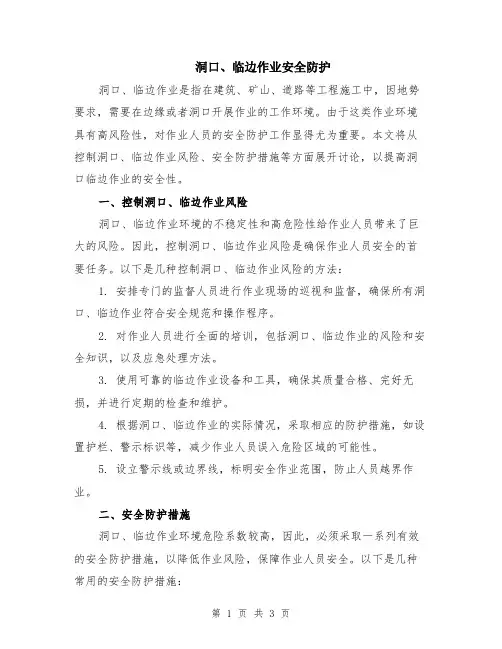 洞口、临边作业安全防护

洞口、临边作业是指在建筑、矿山、道路等工程施工中，因地势要求，需要在边缘或者洞口开展作业的工作环境。由于这类作业环境具有高风险性，对作业人员的安全防护工作显得尤为重要。本文将从控制洞口、临边作业风险、安全防护措施等方面展开讨论，以提高洞口临边作业的安全性。

一、控制洞口、临边作业风险

洞口、临边作业环境的不稳定性和高危险性给作业人员带来了巨大的风险。因此，控制洞口、临边作业风险是确保作业人员安全的首要任务。以下是几种控制洞口、临边作业风险的方法：

1. 安排专门的监督人员进行作业现场的巡视和监督，确保所有洞口、临边作业符合安全规范和操作程序。

2. 对作业人员进行全面的培训，包括洞口、临边作业的风险和安全知识，以及应急处理方法。

3. 使用可靠的临边作业设备和工具，确保其质量合格、完好无损，并进行定期的检查和维护。

4. 根据洞口、临边作业的实际情况，采取相应的防护措施，如设置护栏、警示标识等，减少作业人员误入危险区域的可能性。

5. 设立警示线或边界线，标明安全作业范围，防止人员越界作业。

二、安全防护措施

洞口、临边作业环境危险系数较高，因此，必须采取一系列有效的安全防护措施，以降低作业风险，保障作业人员安全。以下是几种常用的安全防护措施：

第 1 页 共 3 页